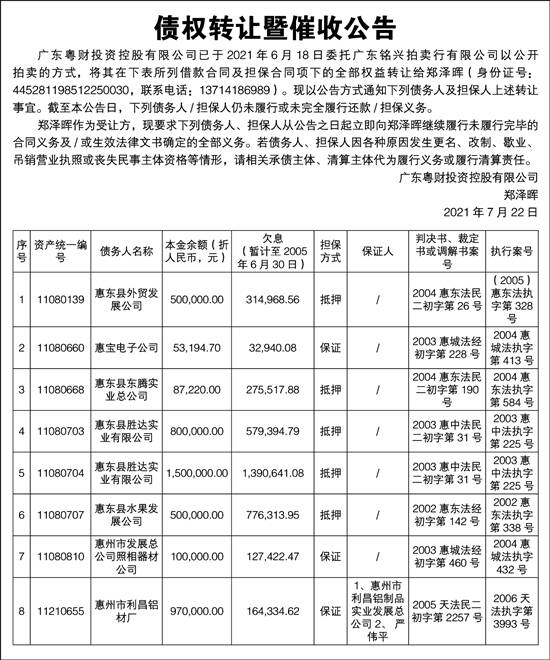 债权转让暨催收公告

广东粤财投资控股有限公司已于 2021 年 6 月 18 日委托广东铭兴拍卖行有限公司以公开拍卖的方式，将其在下表所列借款合同及担保合同项下的全部权益转让给郑泽晖（身份证号：445281198512250030，联系电话：13714186989）。现以公告方式通知下列债务人及担保人上述转让事宜。截至本公告日，下列债务人 / 担保人仍未履行或未完全履行还款 / 担保义务。

郑泽晖作为受让方，现要求下列债务人、担保人从公告之日起立即向郑泽晖继续履行未履行完毕的合同义务及 / 或生效法律文书确定的全部义务。若债务人、担保人因各种原因发生更名、改制、歇业、吊销营业执照或丧失民事主体资格等情形，请相关承债主体、清算主体代为履行义务或履行清算责任。

广东粤财投资控股有限公司
郑泽晖
2021 年 7 月 22 日

| 序号 | 资产统一编号 | 债务人名称 | 本金余额（折人民币，元） | 欠息（暂计至 2005 年 6 月 30 日） | 担保方式 | 保证人 | 判决书、裁定书或调解书案号 | 执行案号 |
|---|---|---|---|---|---|---|---|---|
| 1 | 11080139 | 惠东县外贸发展公司 | 500,000.00 | 314,968.56 | 抵押 | / | 2004 惠东法民二初字第 26 号 | （2005）惠东法执字第 328 号 |
| 2 | 11080660 | 惠宝电子公司 | 53,194.70 | 32,940.08 | 保证 | / | 2003 惠城法经初字第 228 号 | 2004 惠城法执字第 413 号 |
| 3 | 11080668 | 惠东县东腾实业总公司 | 87,220.00 | 275,517.88 | 抵押 | / | 2004 惠东法民二初字第 190 号 | 2004 惠东法执字第 584 号 |
| 4 | 11080703 | 惠东县胜达实业有限公司 | 800,000.00 | 579,394.79 | 抵押 | / | 2003 惠中法民二初字第 31 号 | 2003 惠中法执字第 225 号 |
| 5 | 11080704 | 惠东县胜达实业有限公司 | 1,500,000.00 | 1,390,641.08 | 抵押 | / | 2003 惠中法民二初字第 31 号 | 2003 惠中法执字第 225 号 |
| 6 | 11080707 | 惠东县水果发展公司 | 500,000.00 | 776,313.95 | 抵押 | / | 2002 惠东法经初字第 142 号 | 2002 惠东法执字第 338 号 |
| 7 | 11080810 | 惠州市发展总公司照相器材公司 | 100,000.00 | 127,422.47 | 保证 | / | 2003 惠城法经初字第 460 号 | 2004 惠城法执字 432 号 |
| 8 | 11210655 | 惠州市利昌铝材厂 | 970,000.00 | 164,334.62 | 保证 | 1、惠州市利昌铝制品实业发展总公司 2、严伟平 | 2005 天法民二初字第 2257 号 | 2006 天法执字第 3993 号 |